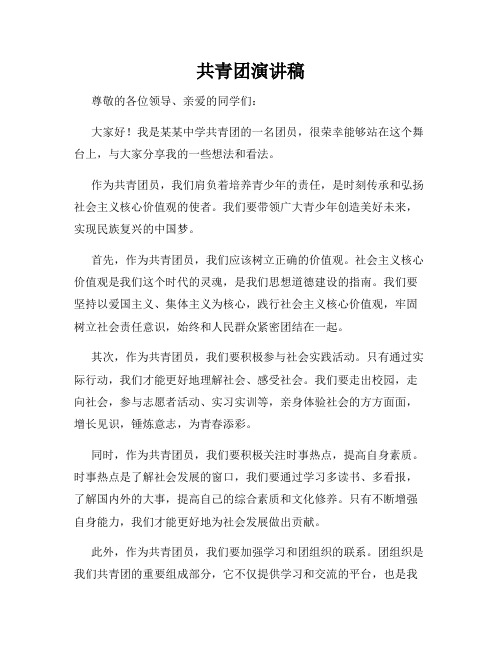 共青团演讲稿

尊敬的各位领导、亲爱的同学们：

大家好！我是某某中学共青团的一名团员，很荣幸能够站在这个舞台上，与大家分享我的一些想法和看法。

作为共青团员，我们肩负着培养青少年的责任，是时刻传承和弘扬社会主义核心价值观的使者。我们要带领广大青少年创造美好未来，实现民族复兴的中国梦。

首先，作为共青团员，我们应该树立正确的价值观。社会主义核心价值观是我们这个时代的灵魂，是我们思想道德建设的指南。我们要坚持以爱国主义、集体主义为核心，践行社会主义核心价值观，牢固树立社会责任意识，始终和人民群众紧密团结在一起。

其次，作为共青团员，我们要积极参与社会实践活动。只有通过实际行动，我们才能更好地理解社会、感受社会。我们要走出校园，走向社会，参与志愿者活动、实习实训等，亲身体验社会的方方面面，增长见识，锤炼意志，为青春添彩。

同时，作为共青团员，我们要积极关注时事热点，提高自身素质。时事热点是了解社会发展的窗口，我们要通过学习多读书、多看报，了解国内外的大事，提高自己的综合素质和文化修养。只有不断增强自身能力，我们才能更好地为社会发展做出贡献。

此外，作为共青团员，我们要加强学习和团组织的联系。团组织是我们共青团的重要组成部分，它不仅提供学习和交流的平台，也是我